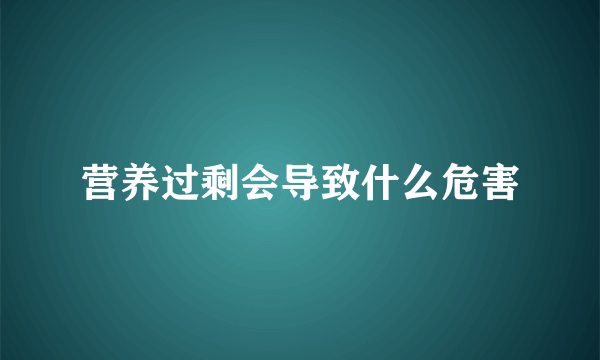 营养过剩会导致什么危害